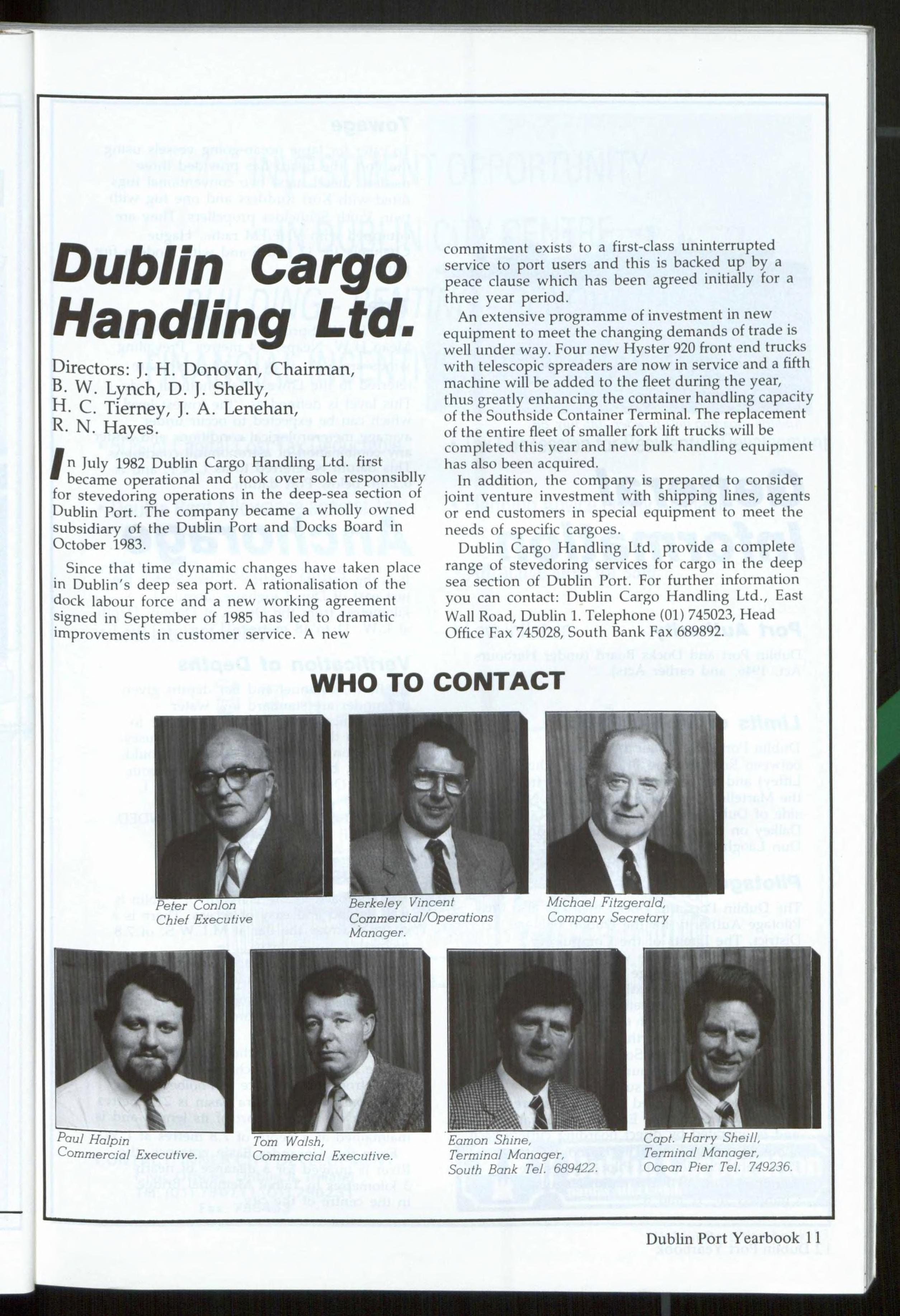 Dublin Cargo Handling Ltd.

Directors: J. H. Donovan, Chairman, B. W. Lynch, D. J. Shelly, H. C. Tierney, J. A. Lenehan, R. N. Hayes.

In July 1982 Dublin Cargo Handling Ltd. first became operational and took over sole responsiblly for stevedoring operations in the deep-sea section of Dublin Port. The company became a wholly owned subsidiary of the Dublin Port and Docks Board in October 1983.

Since that time dynamic changes have taken place in Dublin's deep sea port. A rationalisation of the dock labour force and a new working agreement signed in September of 1985 has led to dramatic improvements in customer service. A new commitment exists to a first-class uninterrupted service to port users and this is backed up by a peace clause which has been agreed initially for a three year period.

An extensive programme of investment in new equipment to meet the changing demands of trade is well under way. Four new Hyster 920 front end trucks with telescopic spreaders are now in service and a fifth machine will be added to the fleet during the year, thus greatly enhancing the container handling capacity of the Southside Container Terminal. The replacement of the entire fleet of smaller fork lift trucks will be completed this year and new bulk handling equipment has also been acquired.

In addition, the company is prepared to consider joint venture investment with shipping lines, agents or end customers in special equipment to meet the needs of specific cargoes.

Dublin Cargo Handling Ltd. provide a complete range of stevedoring services for cargo in the deep sea section of Dublin Port. For further information you can contact: Dublin Cargo Handling Ltd., East Wall Road, Dublin 1. Telephone (01) 745023, Head Office Fax 745028, South Bank Fax 689892.

WHO TO CONTACT

Peter Conlon
Chief Executive

Berkeley Vincent
Commercial/Operations Manager.

Michael Fitzgerald,
Company Secretary

Paul Halpin
Commercial Executive.

Tom Walsh,
Commercial Executive.

Eamon Shine,
Terminal Manager,
South Bank Tel. 689422.

Capt. Harry Sheill,
Terminal Manager,
Ocean Pier Tel. 749236.

Dublin Port Yearbook 11